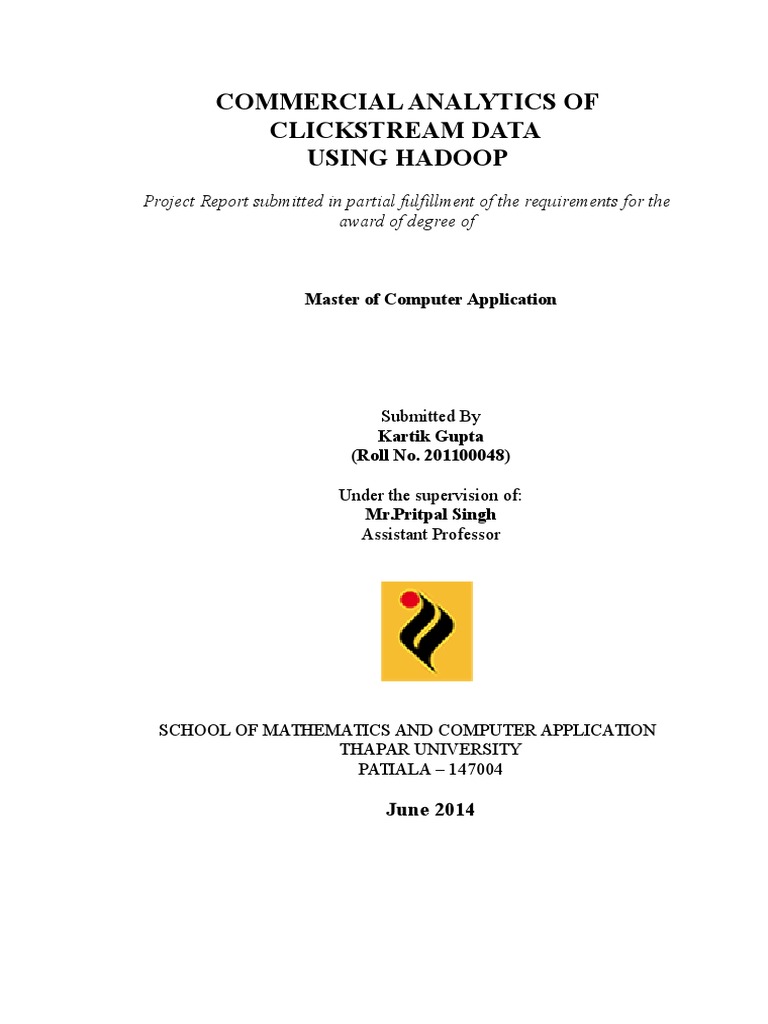 COMMERCIAL ANALYTICS OF CLICKSTREAM DATA USING HADOOP

Project Report submitted in partial fulfillment of the requirements for the award of degree of

Master of Computer Application

Submitted By
Kartik Gupta
(Roll No. 201100048)

Under the supervision of:
Mr.Pritpal Singh
Assistant Professor

SCHOOL OF MATHEMATICS AND COMPUTER APPLICATION
THAPAR UNIVERSITY
PATIALA – 147004

June 2014